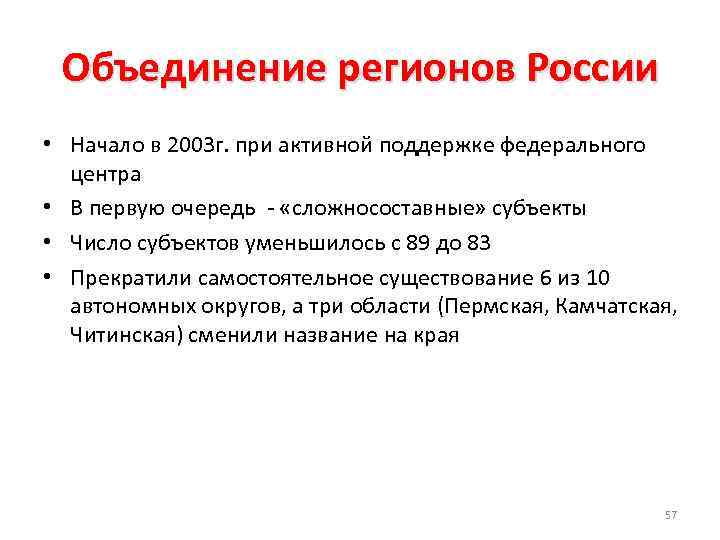 Объединение регионов России

• Начало в 2003г. при активной поддержке федерального центра
• В первую очередь - «сложносоставные» субъекты
• Число субъектов уменьшилось с 89 до 83
• Прекратили самостоятельное существование 6 из 10 автономных округов, а три области (Пермская, Камчатская, Читинская) сменили название на края

57